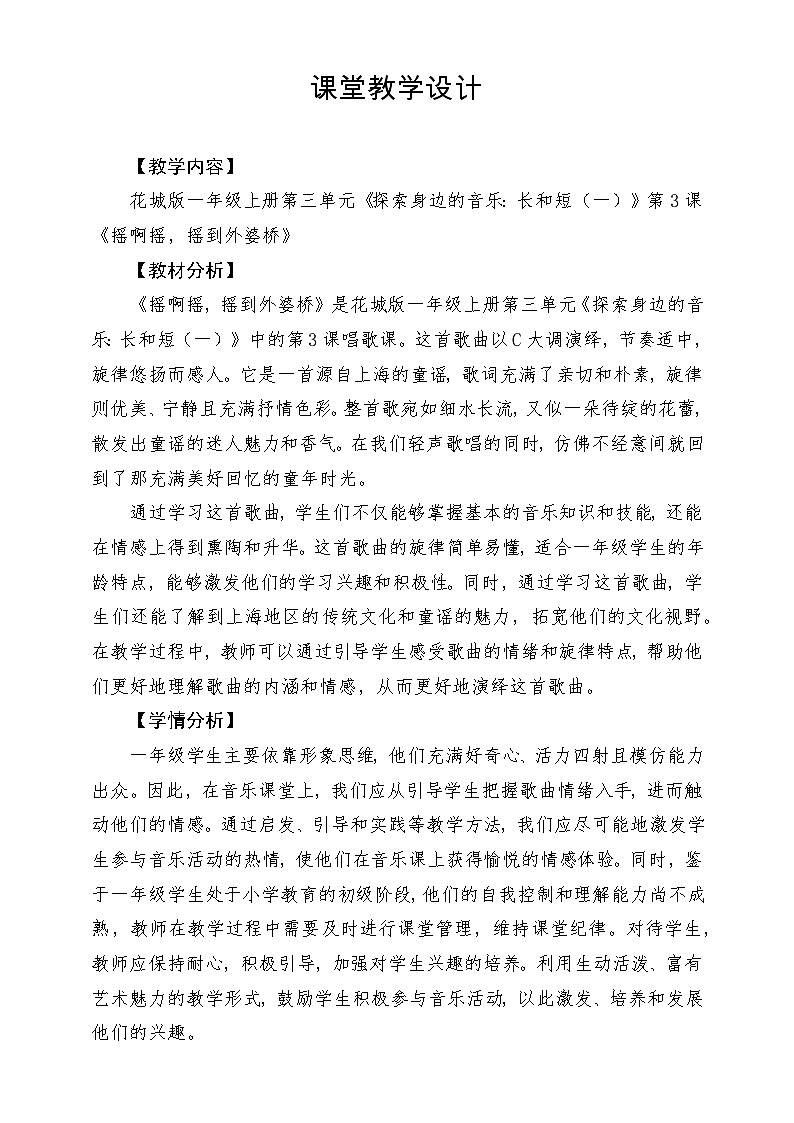 课堂教学设计

【教学内容】

花城版一年级上册第三单元《探索身边的音乐：长和短（一）》第3课《摇啊摇，摇到外婆桥》

【教材分析】

《摇啊摇，摇到外婆桥》是花城版一年级上册第三单元《探索身边的音乐：长和短（一）》中的第3课唱歌课。这首歌曲以C大调演绎，节奏适中，旋律悠扬而感人。它是一首源自上海的童谣，歌词充满了亲切和朴素，旋律则优美、宁静且充满抒情色彩。整首歌宛如细水长流，又似一朵待绽的花蕾，散发出童谣的迷人魅力和香气。在我们轻声歌唱的同时，仿佛不经意间就回到了那充满美好回忆的童年时光。

通过学习这首歌曲，学生们不仅能够掌握基本的音乐知识和技能，还能在情感上得到熏陶和升华。这首歌曲的旋律简单易懂，适合一年级学生的年龄特点，能够激发他们的学习兴趣和积极性。同时，通过学习这首歌曲，学生们还能了解到上海地区的传统文化和童谣的魅力，拓宽他们的文化视野。在教学过程中，教师可以通过引导学生感受歌曲的情绪和旋律特点，帮助他们更好地理解歌曲的内涵和情感，从而更好地演绎这首歌曲。

【学情分析】

一年级学生主要依靠形象思维，他们充满好奇心、活力四射且模仿能力出众。因此，在音乐课堂上，我们应从引导学生把握歌曲情绪入手，进而触动他们的情感。通过启发、引导和实践等教学方法，我们应尽可能地激发学生参与音乐活动的热情，使他们在音乐课上获得愉悦的情感体验。同时，鉴于一年级学生处于小学教育的初级阶段，他们的自我控制和理解能力尚不成熟，教师在教学过程中需要及时进行课堂管理，维持课堂纪律。对待学生，教师应保持耐心，积极引导，加强对学生兴趣的培养。利用生动活泼、富有艺术魅力的教学形式，鼓励学生积极参与音乐活动，以此激发、培养和发展他们的兴趣。